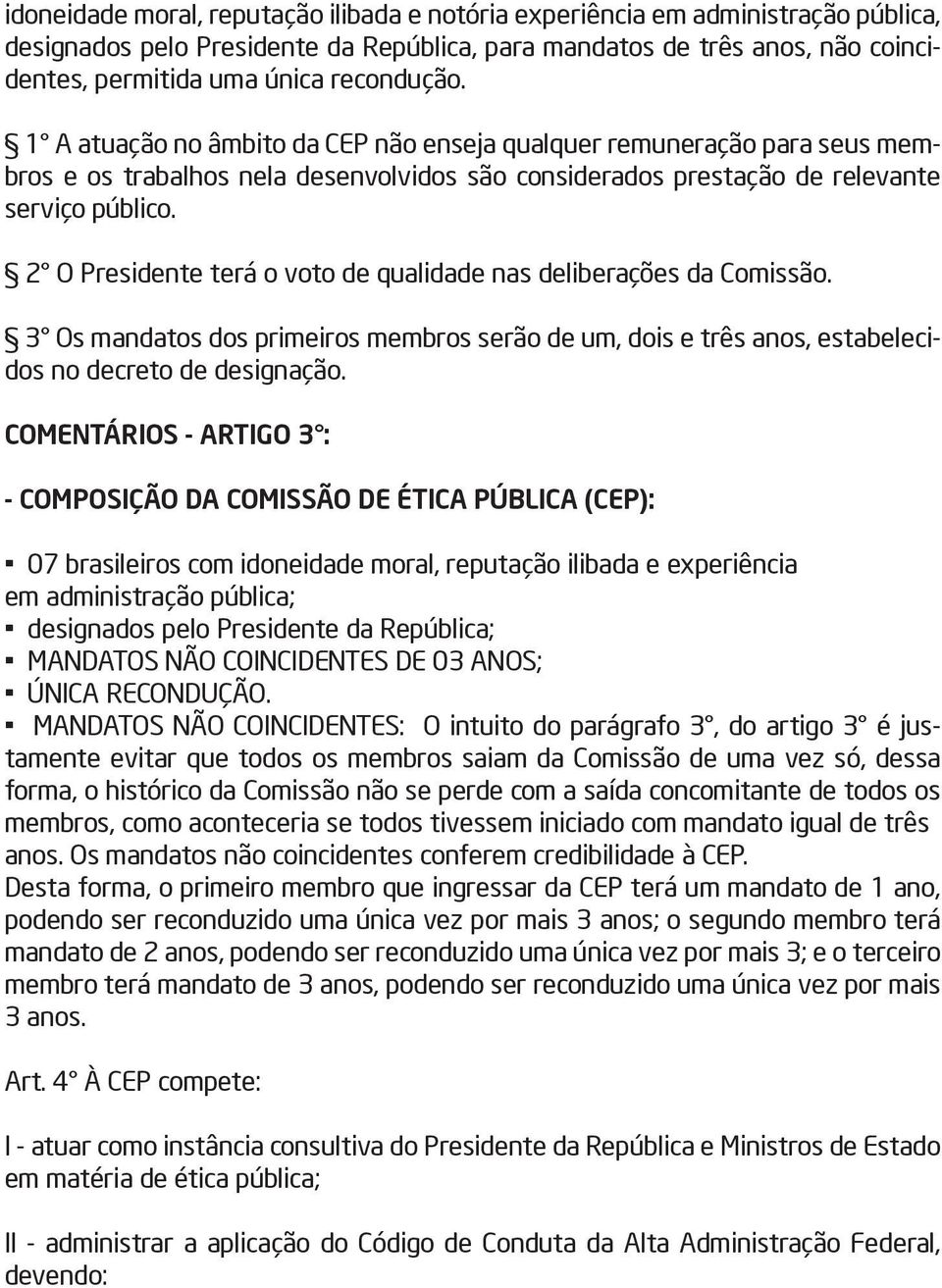 idoneidade moral, reputação ilibada e notória experiência em administração pública, designados pelo Presidente da República, para mandatos de três anos, não coincidentes, permitida uma única recondução.

§ 1° A atuação no âmbito da CEP não enseja qualquer remuneração para seus membros e os trabalhos nela desenvolvidos são considerados prestação de relevante serviço público.

§ 2° O Presidente terá o voto de qualidade nas deliberações da Comissão.

§ 3° Os mandatos dos primeiros membros serão de um, dois e três anos, estabelecidos no decreto de designação.

COMENTÁRIOS - ARTIGO 3°:

- COMPOSIÇÃO DA COMISSÃO DE ÉTICA PÚBLICA (CEP):

▪ 07 brasileiros com idoneidade moral, reputação ilibada e experiência em administração pública;
▪ designados pelo Presidente da República;
▪ MANDATOS NÃO COINCIDENTES DE 03 ANOS;
▪ ÚNICA RECONDUÇÃO.
▪ MANDATOS NÃO COINCIDENTES: O intuito do parágrafo 3°, do artigo 3° é justamente evitar que todos os membros saiam da Comissão de uma vez só, dessa forma, o histórico da Comissão não se perde com a saída concomitante de todos os membros, como aconteceria se todos tivessem iniciado com mandato igual de três anos. Os mandatos não coincidentes conferem credibilidade à CEP.
Desta forma, o primeiro membro que ingressar da CEP terá um mandato de 1 ano, podendo ser reconduzido uma única vez por mais 3 anos; o segundo membro terá mandato de 2 anos, podendo ser reconduzido uma única vez por mais 3; e o terceiro membro terá mandato de 3 anos, podendo ser reconduzido uma única vez por mais 3 anos.

Art. 4° À CEP compete:

I - atuar como instância consultiva do Presidente da República e Ministros de Estado em matéria de ética pública;

II - administrar a aplicação do Código de Conduta da Alta Administração Federal, devendo: